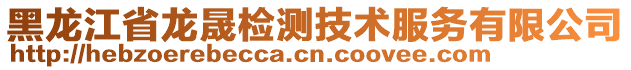 黑龙江省龙晟检测技术服务有限公司
http://hebzoerebecca.cn.coovee.com